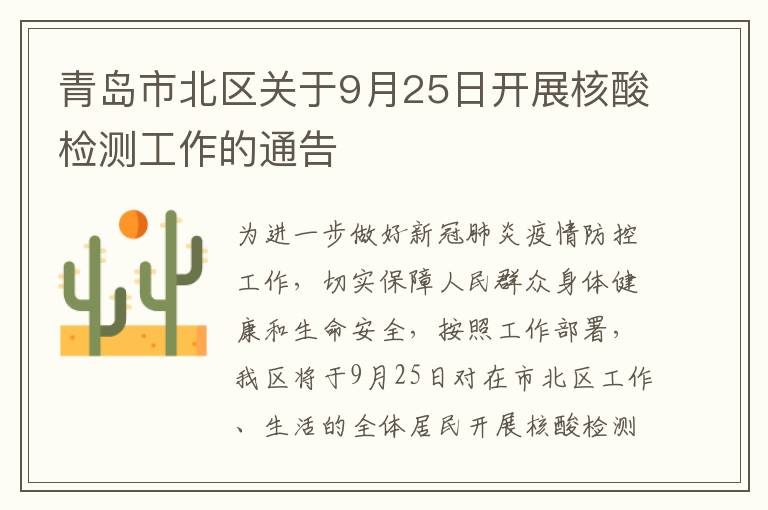 青岛市北区关于9月25日开展核酸检测工作的通告

为进一步做好新冠肺炎疫情防控工作，切实保障人民群众身体健康和生命安全，按照工作部署，我区将于9月25日对在市北区工作、生活的全体居民开展核酸检测